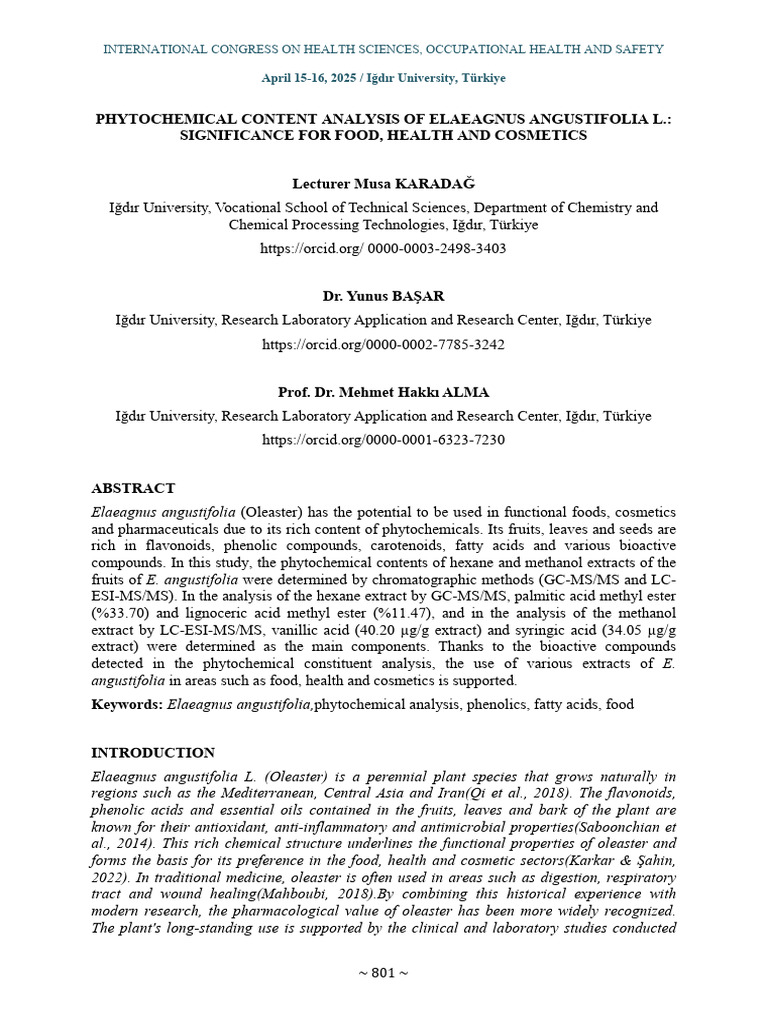 INTERNATIONAL CONGRESS ON HEALTH SCIENCES, OCCUPATIONAL HEALTH AND SAFETY

April 15-16, 2025 / Iğdır University, Türkiye

PHYTOCHEMICAL CONTENT ANALYSIS OF ELAEAGNUS ANGUSTIFOLIA L.: SIGNIFICANCE FOR FOOD, HEALTH AND COSMETICS

Lecturer Musa KARADAĞ

Iğdır University, Vocational School of Technical Sciences, Department of Chemistry and Chemical Processing Technologies, Iğdır, Türkiye

https://orcid.org/ 0000-0003-2498-3403

Dr. Yunus BAŞAR

Iğdır University, Research Laboratory Application and Research Center, Iğdır, Türkiye

https://orcid.org/0000-0002-7785-3242

Prof. Dr. Mehmet Hakkı ALMA

Iğdır University, Research Laboratory Application and Research Center, Iğdır, Türkiye

https://orcid.org/0000-0001-6323-7230

ABSTRACT

Elaeagnus angustifolia (Oleaster) has the potential to be used in functional foods, cosmetics and pharmaceuticals due to its rich content of phytochemicals. Its fruits, leaves and seeds are rich in flavonoids, phenolic compounds, carotenoids, fatty acids and various bioactive compounds. In this study, the phytochemical contents of hexane and methanol extracts of the fruits of E. angustifolia were determined by chromatographic methods (GC-MS/MS and LC-ESI-MS/MS). In the analysis of the hexane extract by GC-MS/MS, palmitic acid methyl ester (%33.70) and lignoceric acid methyl ester (%11.47), and in the analysis of the methanol extract by LC-ESI-MS/MS, vanillic acid (40.20 µg/g extract) and syringic acid (34.05 µg/g extract) were determined as the main components. Thanks to the bioactive compounds detected in the phytochemical constituent analysis, the use of various extracts of E. angustifolia in areas such as food, health and cosmetics is supported.

Keywords: Elaeagnus angustifolia,phytochemical analysis, phenolics, fatty acids, food

INTRODUCTION

Elaeagnus angustifolia L. (Oleaster) is a perennial plant species that grows naturally in regions such as the Mediterranean, Central Asia and Iran(Qi et al., 2018). The flavonoids, phenolic acids and essential oils contained in the fruits, leaves and bark of the plant are known for their antioxidant, anti-inflammatory and antimicrobial properties(Saboonchian et al., 2014). This rich chemical structure underlines the functional properties of oleaster and forms the basis for its preference in the food, health and cosmetic sectors(Karkar & Şahin, 2022). In traditional medicine, oleaster is often used in areas such as digestion, respiratory tract and wound healing(Mahboubi, 2018).By combining this historical experience with modern research, the pharmacological value of oleaster has been more widely recognized. The plant's long-standing use is supported by the clinical and laboratory studies conducted

~ 801 ~